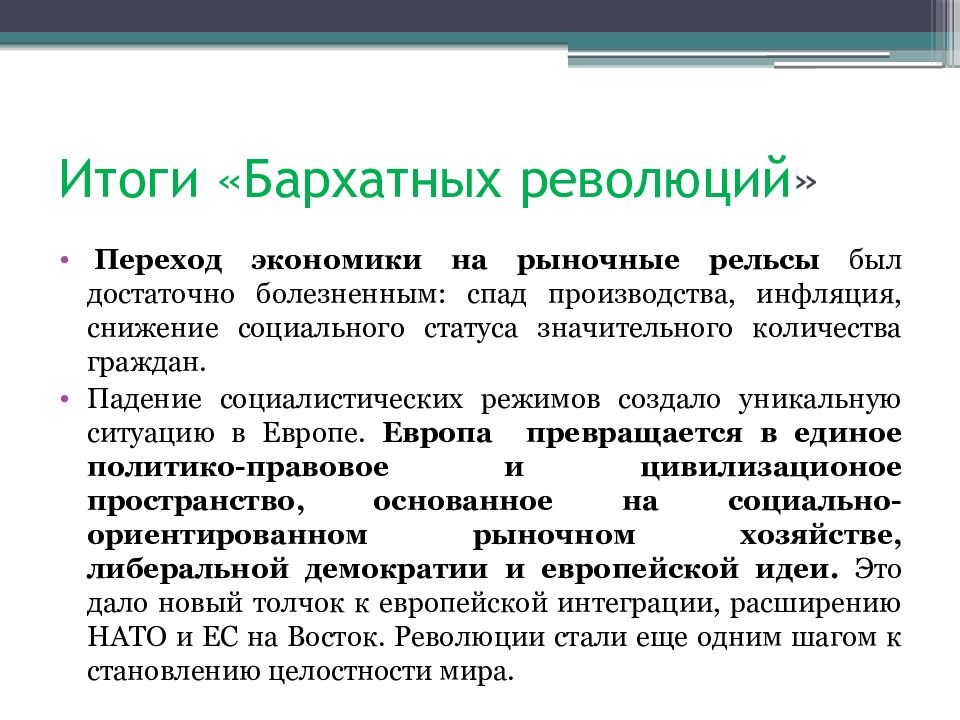 Итоги «Бархатных революций»

• Переход экономики на рыночные рельсы был достаточно болезненным: спад производства, инфляция, снижение социального статуса значительного количества граждан.

• Падение социалистических режимов создало уникальную ситуацию в Европе. Европа превращается в единое политико-правовое и цивилизационое пространство, основанное на социально-ориентированном рыночном хозяйстве, либеральной демократии и европейской идеи. Это дало новый толчок к европейской интеграции, расширению НАТО и ЕС на Восток. Революции стали еще одним шагом к становлению целостности мира.